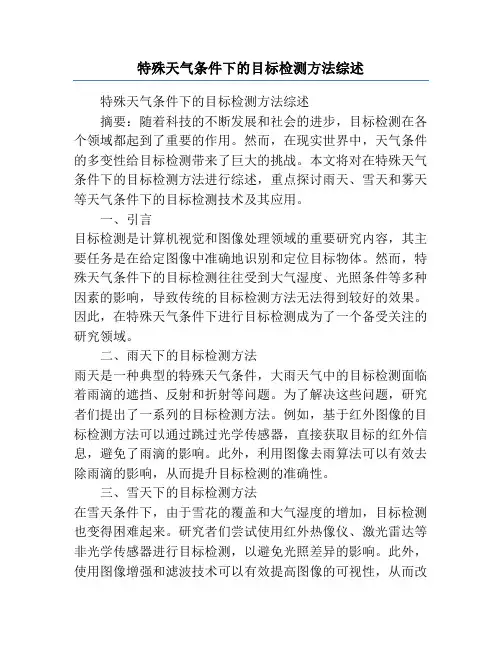 特殊天气条件下的目标检测方法综述

特殊天气条件下的目标检测方法综述

摘要：随着科技的不断发展和社会的进步，目标检测在各个领域都起到了重要的作用。然而，在现实世界中，天气条件的多变性给目标检测带来了巨大的挑战。本文将对在特殊天气条件下的目标检测方法进行综述，重点探讨雨天、雪天和雾天等天气条件下的目标检测技术及其应用。

一、引言

目标检测是计算机视觉和图像处理领域的重要研究内容，其主要任务是在给定图像中准确地识别和定位目标物体。然而，特殊天气条件下的目标检测往往受到大气湿度、光照条件等多种因素的影响，导致传统的目标检测方法无法得到较好的效果。因此，在特殊天气条件下进行目标检测成为了一个备受关注的研究领域。

二、雨天下的目标检测方法

雨天是一种典型的特殊天气条件，大雨天气中的目标检测面临着雨滴的遮挡、反射和折射等问题。为了解决这些问题，研究者们提出了一系列的目标检测方法。例如，基于红外图像的目标检测方法可以通过跳过光学传感器，直接获取目标的红外信息，避免了雨滴的影响。此外，利用图像去雨算法可以有效去除雨滴的影响，从而提升目标检测的准确性。

三、雪天下的目标检测方法

在雪天条件下，由于雪花的覆盖和大气湿度的增加，目标检测也变得困难起来。研究者们尝试使用红外热像仪、激光雷达等非光学传感器进行目标检测，以避免光照差异的影响。此外，使用图像增强和滤波技术可以有效提高图像的可视性，从而改